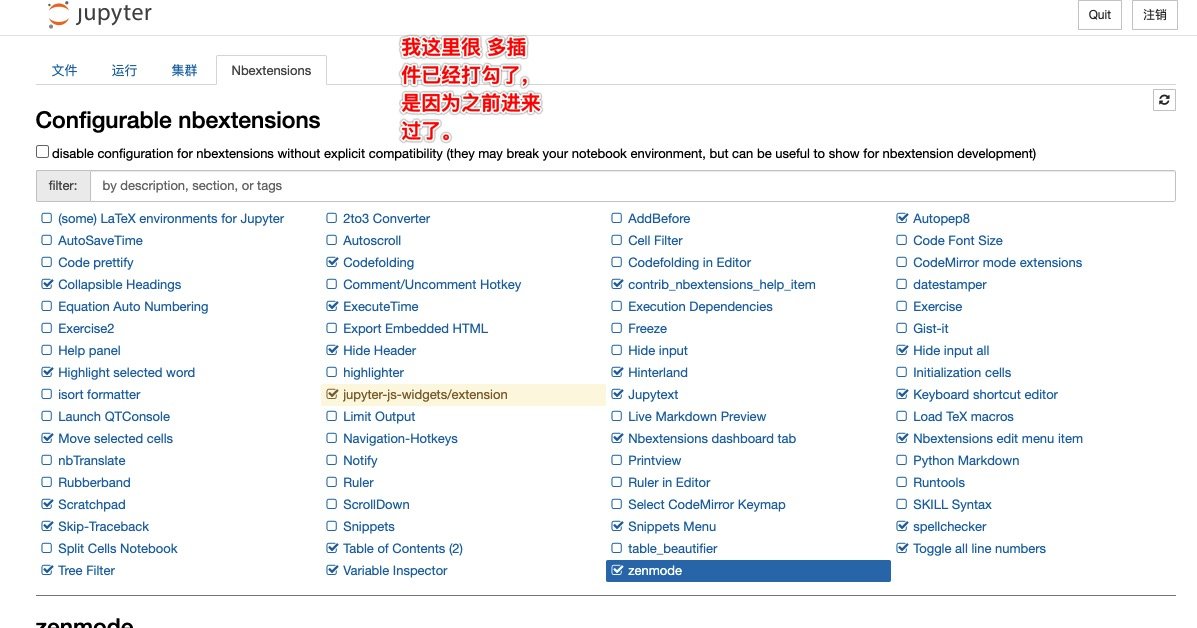 jupyter

Quit 注销

文件 运行 集群 Nbextensions

我这里很 多插件已经打勾了，是因为之前进来过了。

Configurable nbextensions

disable configuration for nbextensions without explicit compatibility (they may break your notebook environment, but can be useful to show for nbextension development)

filter: by description, section, or tags

(some) LaTeX environments for Jupyter
AutoSaveTime
Code prettify
Collapsible Headings
Equation Auto Numbering
Exercise2
Help panel
Highlight selected word
isort formatter
Launch QTConsole
Move selected cells
nbTranslate
Rubberband
Scratchpad
Skip-Traceback
Split Cells Notebook
Tree Filter

2to3 Converter
Autoscroll
Codefolding
Comment/Uncomment Hotkey
ExecuteTime
Export Embedded HTML
Hide Header
highlighter
jupyter-js-widgets/extension
Limit Output
Navigation-Hotkeys
Notify
Ruler
ScrollDown
Snippets
Table of Contents (2)
Variable Inspector

AddBefore
Cell Filter
Codefolding in Editor
contrib_nbextensions_help_item
Execution Dependencies
Freeze
Hide input
Hinterland
Jupytext
Live Markdown Preview
Nbextensions dashboard tab
Printview
Ruler in Editor
Select CodeMirror Keymap
Snippets Menu
table_beautifier
zenmode

Autopep8
Code Font Size
CodeMirror mode extensions
datestamper
Exercise
Gist-it
Hide input all
Initialization cells
Keyboard shortcut editor
Load TeX macros
Nbextensions edit menu item
Python Markdown
Runtools
SKILL Syntax
spellchecker
Toggle all line numbers

zenmode